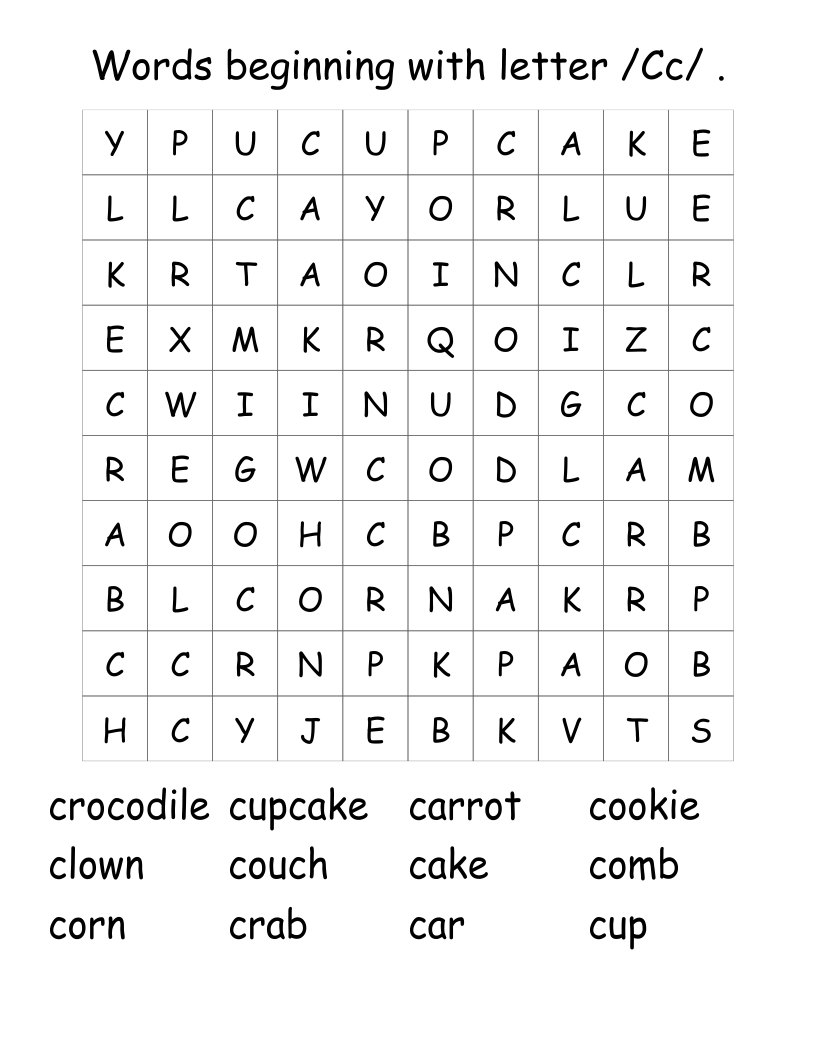 Words beginning with letter /Cc/ .

| Y | P | U | C | U | P | C | A | K | E |
|---|---|---|---|---|---|---|---|---|---|
| L | L | C | A | Y | O | R | L | U | E |
| K | R | T | A | O | I | N | C | L | R |
| E | X | M | K | R | Q | O | I | Z | C |
| C | W | I | I | N | U | D | G | C | O |
| R | E | G | W | C | O | D | L | A | M |
| A | O | O | H | C | B | P | C | R | B |
| B | L | C | O | R | N | A | K | R | P |
| C | C | R | N | P | K | P | A | O | B |
| H | C | Y | J | E | B | K | V | T | S |

crocodile cupcake carrot cookie
clown couch cake comb
corn crab car cup